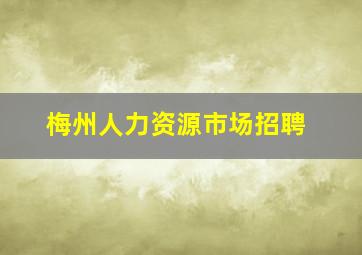 梅州人力资源市场招聘